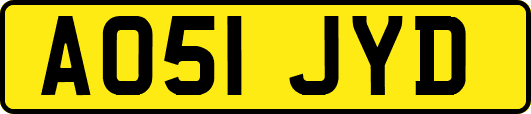 AO51 JYD